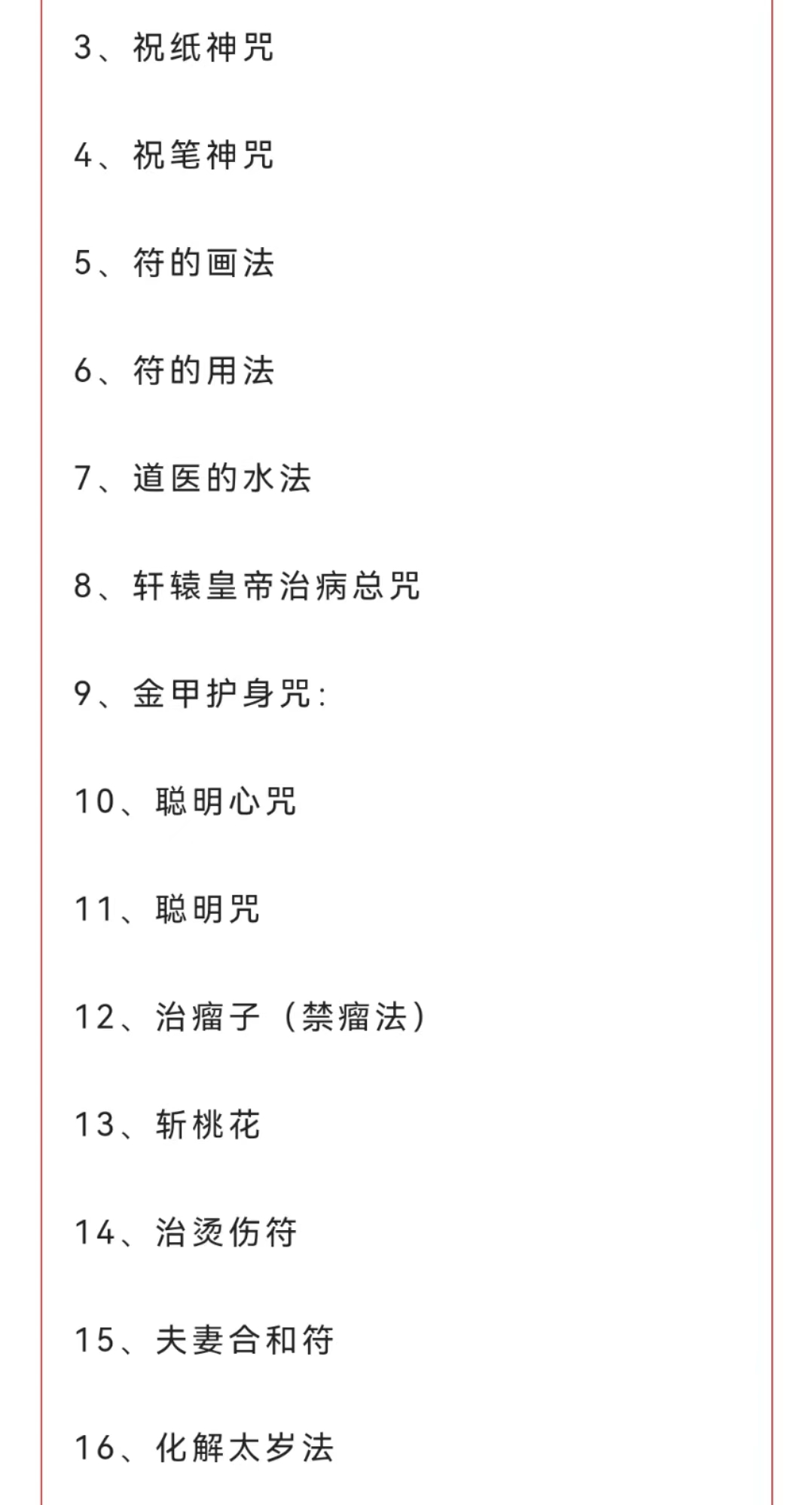 3、祝纸神咒

4、祝笔神咒

5、符的画法

6、符的用法

7、道医的水法

8、轩辕皇帝治病总咒

9、金甲护身咒:

10、聪明心咒

11、聪明咒

12、治瘤子（禁瘤法）

13、斩桃花

14、治烫伤符

15、夫妻合和符

16、化解太岁法